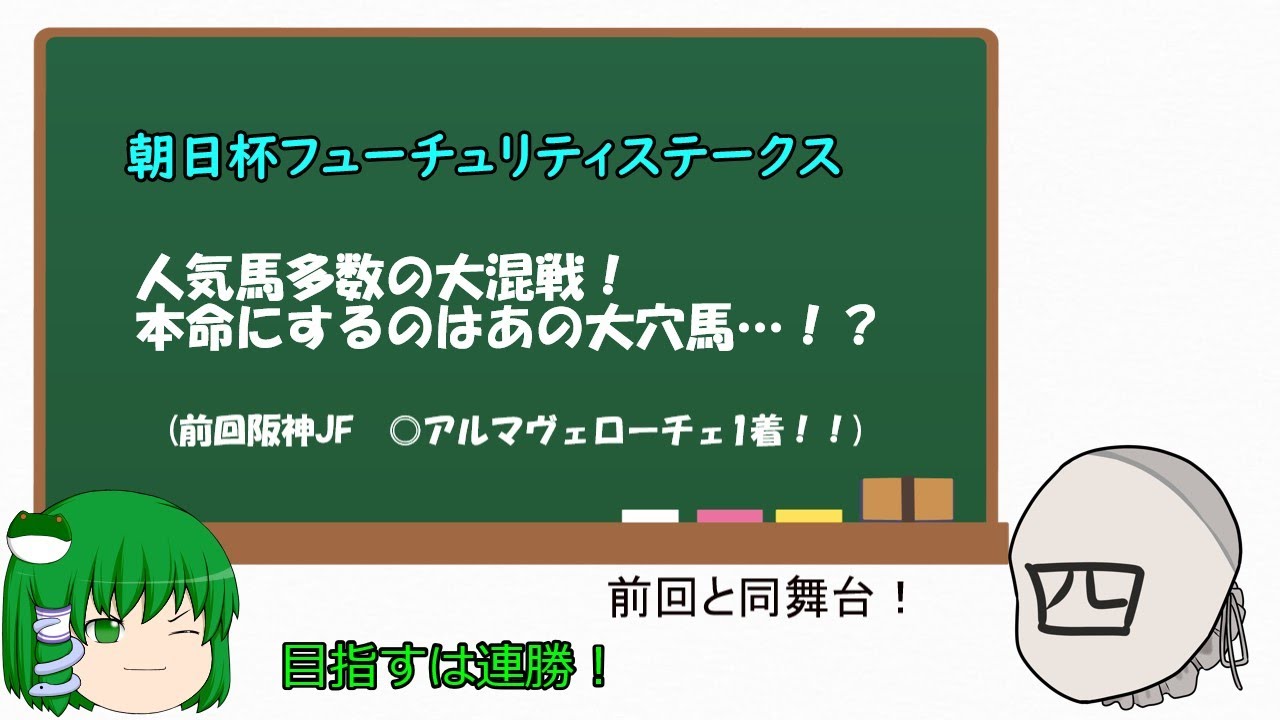 朝日杯フューチュリティステークス

人気馬多数の大混戦！
本命にするのはあの大穴馬…！？

（前回阪神JF　◎アルマヴェローチェ1着！！）

前回と同舞台！

目指すは連勝！

四